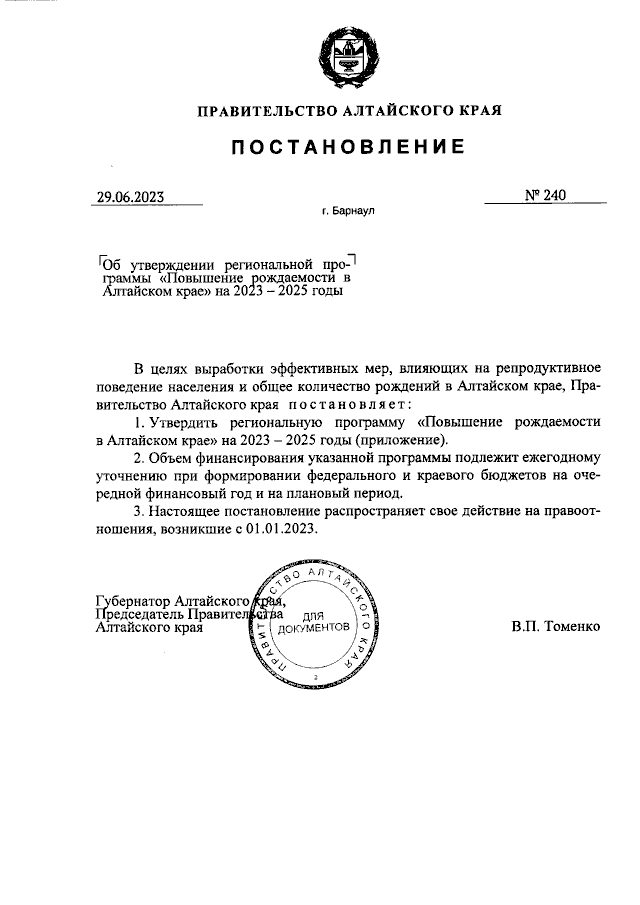 ПРАВИТЕЛЬСТВО АЛТАЙСКОГО КРАЯ

ПОСТАНОВЛЕНИЕ

29.06.2023

№ 240

г. Барнаул

Об утверждении региональной программы «Повышение рождаемости в Алтайском крае» на 2023 – 2025 годы

В целях выработки эффективных мер, влияющих на репродуктивное поведение населения и общее количество рождений в Алтайском крае, Правительство Алтайского края постановляет:

1. Утвердить региональную программу «Повышение рождаемости в Алтайском крае» на 2023 – 2025 годы (приложение).

2. Объем финансирования указанной программы подлежит ежегодному уточнению при формировании федерального и краевого бюджетов на очередной финансовый год и на плановый период.

3. Настоящее постановление распространяет свое действие на правоотношения, возникшие с 01.01.2023.

Губернатор Алтайского края,
Председатель Правительства
Алтайского края

ПРАВИТЕЛЬСТВО АЛТАЙСКОГО КРАЯ
ДЛЯ ДОКУМЕНТОВ
2

В.П. Томенко